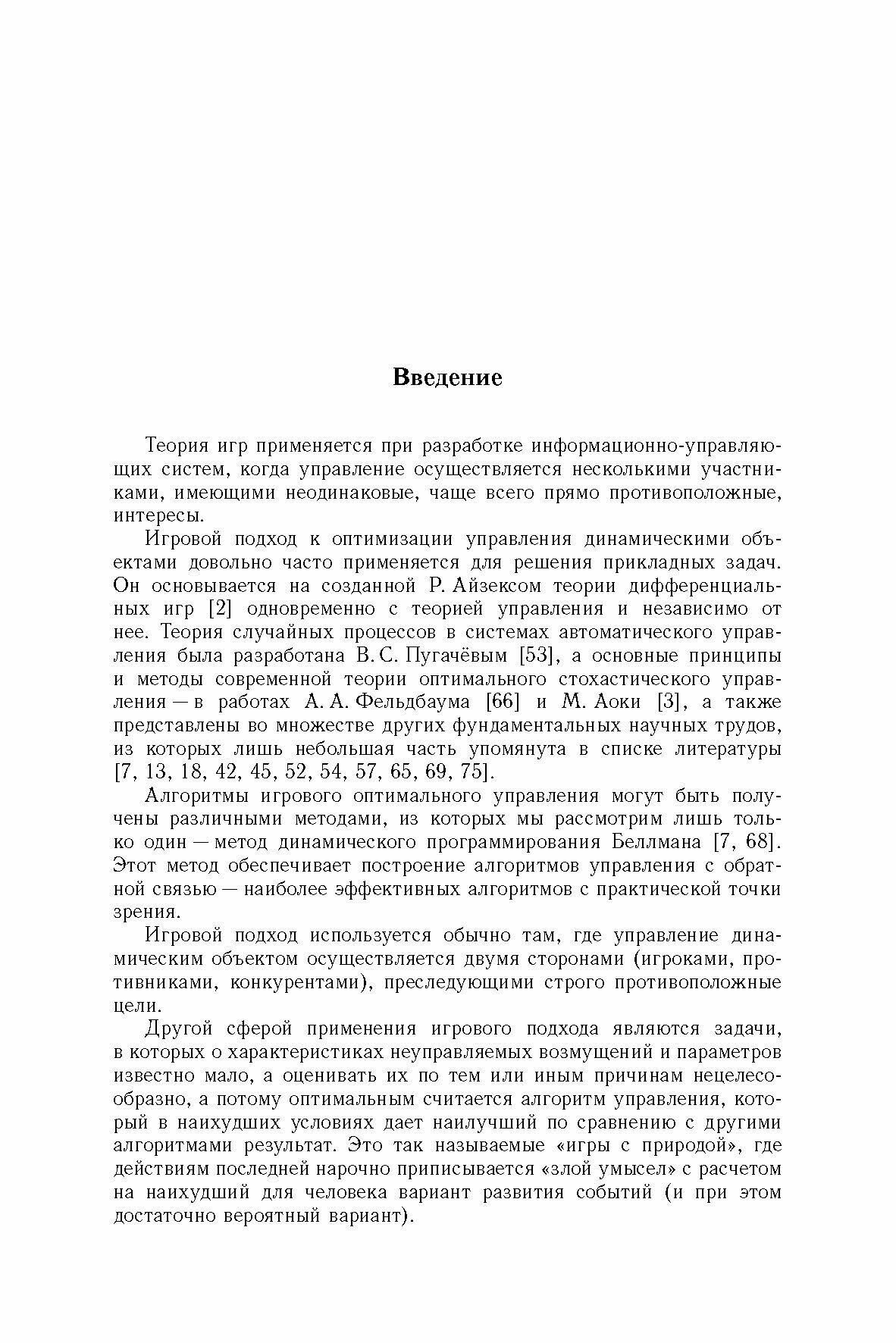 Введение

Теория игр применяется при разработке информационно-управляющих систем, когда управление осуществляется несколькими участниками, имеющими неодинаковые, чаще всего прямо противоположные, интересы.

Игровой подход к оптимизации управления динамическими объектами довольно часто применяется для решения прикладных задач. Он основывается на созданной Р. Айзексом теории дифференциальных игр [2] одновременно с теорией управления и независимо от нее. Теория случайных процессов в системах автоматического управления была разработана В. С. Пугачёвым [53], а основные принципы и методы современной теории оптимального стохастического управления — в работах А. А. Фельдбаума [66] и М. Аоки [3], а также представлены во множестве других фундаментальных научных трудов, из которых лишь небольшая часть упомянута в списке литературы [7, 13, 18, 42, 45, 52, 54, 57, 65, 69, 75].

Алгоритмы игрового оптимального управления могут быть получены различными методами, из которых мы рассмотрим лишь только один — метод динамического программирования Беллмана [7, 68]. Этот метод обеспечивает построение алгоритмов управления с обратной связью — наиболее эффективных алгоритмов с практической точки зрения.

Игровой подход используется обычно там, где управление динамическим объектом осуществляется двумя сторонами (игроками, противниками, конкурентами), преследующими строго противоположные цели.

Другой сферой применения игрового подхода являются задачи, в которых о характеристиках неуправляемых возмущений и параметров известно мало, а оценивать их по тем или иным причинам нецелесообразно, а потому оптимальным считается алгоритм управления, который в наихудших условиях дает наилучший по сравнению с другими алгоритмами результат. Это так называемые «игры с природой», где действиям последней нарочно приписывается «злой умысел» с расчетом на наихудший для человека вариант развития событий (и при этом достаточно вероятный вариант).